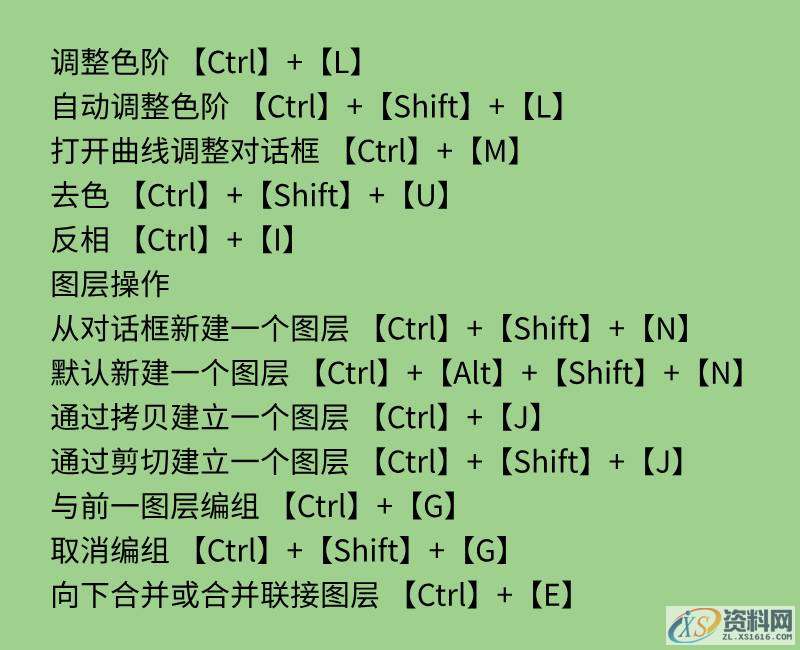 调整色阶 【Ctrl】+【L】
自动调整色阶 【Ctrl】+【Shift】+【L】
打开曲线调整对话框 【Ctrl】+【M】
去色 【Ctrl】+【Shift】+【U】
反相 【Ctrl】+【I】
图层操作
从对话框新建一个图层 【Ctrl】+【Shift】+【N】
默认新建一个图层 【Ctrl】+【Alt】+【Shift】+【N】
通过拷贝建立一个图层 【Ctrl】+【J】
通过剪切建立一个图层 【Ctrl】+【Shift】+【J】
与前一图层编组 【Ctrl】+【G】
取消编组 【Ctrl】+【Shift】+【G】
向下合并或合并联接图层 【Ctrl】+【E】

XS 资料网
ZL.XS1616.COM